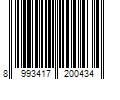 8 993417 200434